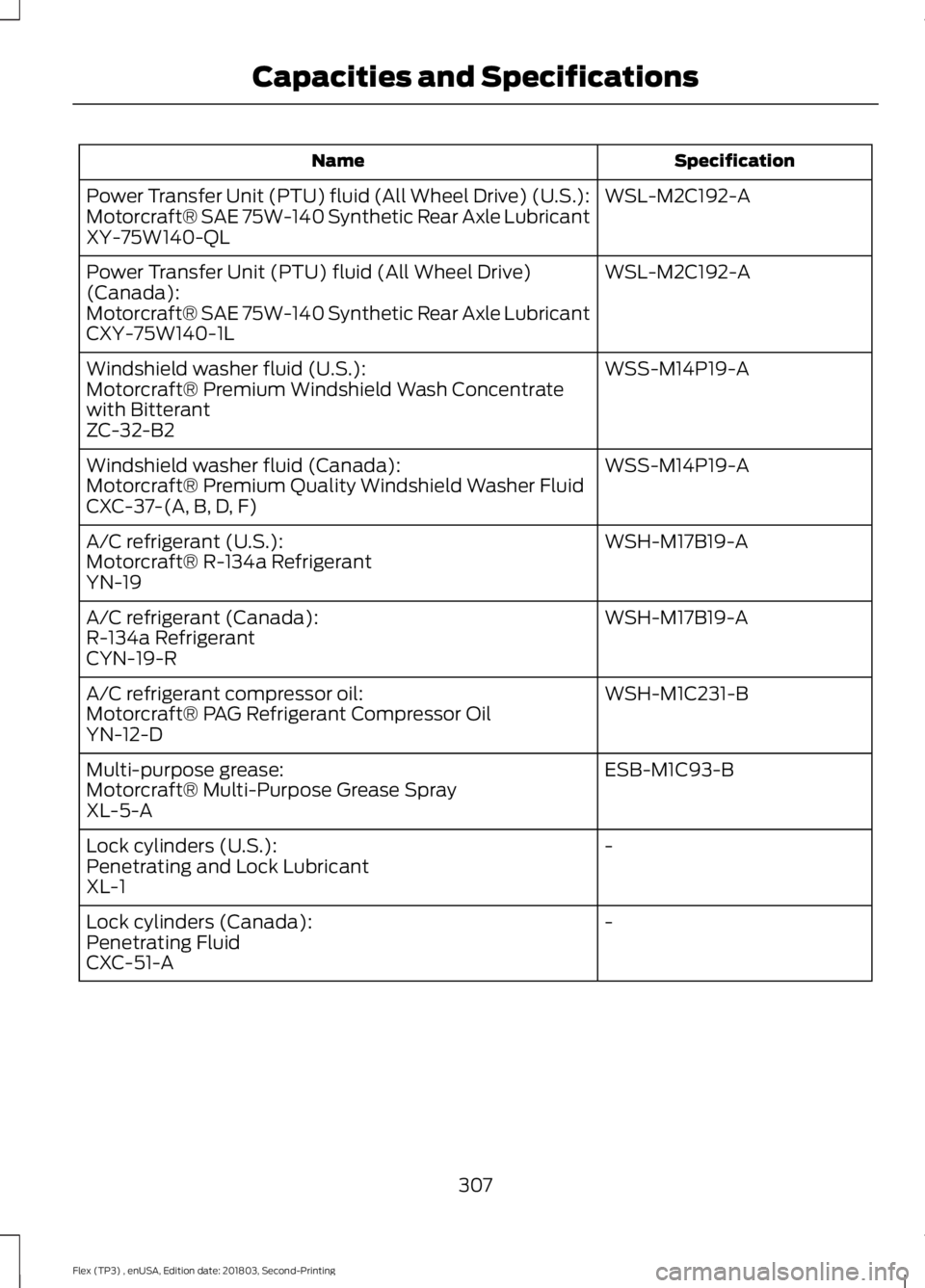 Capacities and Specifications

| Name | Specification |
|---|---|
| Power Transfer Unit (PTU) fluid (All Wheel Drive) (U.S.): Motorcraft® SAE 75W-140 Synthetic Rear Axle Lubricant XY-75W140-QL | WSL-M2C192-A |
| Power Transfer Unit (PTU) fluid (All Wheel Drive) (Canada): Motorcraft® SAE 75W-140 Synthetic Rear Axle Lubricant CXY-75W140-1L | WSL-M2C192-A |
| Windshield washer fluid (U.S.): Motorcraft® Premium Windshield Wash Concentrate with Bitterant ZC-32-B2 | WSS-M14P19-A |
| Windshield washer fluid (Canada): Motorcraft® Premium Quality Windshield Washer Fluid CXC-37-(A, B, D, F) | WSS-M14P19-A |
| A/C refrigerant (U.S.): Motorcraft® R-134a Refrigerant YN-19 | WSH-M17B19-A |
| A/C refrigerant (Canada): R-134a Refrigerant CYN-19-R | WSH-M17B19-A |
| A/C refrigerant compressor oil: Motorcraft® PAG Refrigerant Compressor Oil YN-12-D | WSH-M1C231-B |
| Multi-purpose grease: Motorcraft® Multi-Purpose Grease Spray XL-5-A | ESB-M1C93-B |
| Lock cylinders (U.S.): Penetrating and Lock Lubricant XL-1 | - |
| Lock cylinders (Canada): Penetrating Fluid CXC-51-A | - |

307

Flex (TP3) , enUSA, Edition date: 201803, Second-Printing

carmanualsonline.info